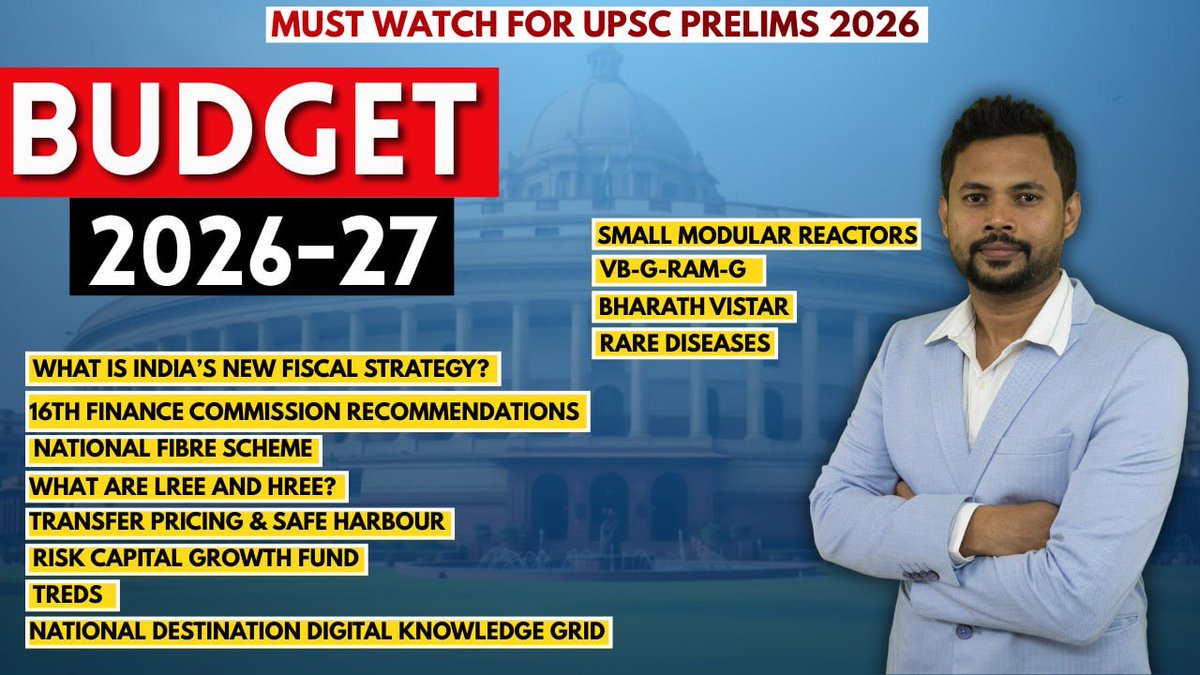 MUST WATCH FOR UPSC PRELIMS 2026

BUDGET

2026-27

SMALL MODULAR REACTORS

VB-G-RAM-G

BHARATH VISTAR

RARE DISEASES

WHAT IS INDIA'S NEW FISCAL STRATEGY?

16TH FINANCE COMMISSION RECOMMENDATIONS

NATIONAL FIBRE SCHEME

WHAT ARE LREE AND HREE?

TRANSFER PRICING & SAFE HARBOUR

RISK CAPITAL GROWTH FUND

TREDS

NATIONAL DESTINATION DIGITAL KNOWLEDGE GRID